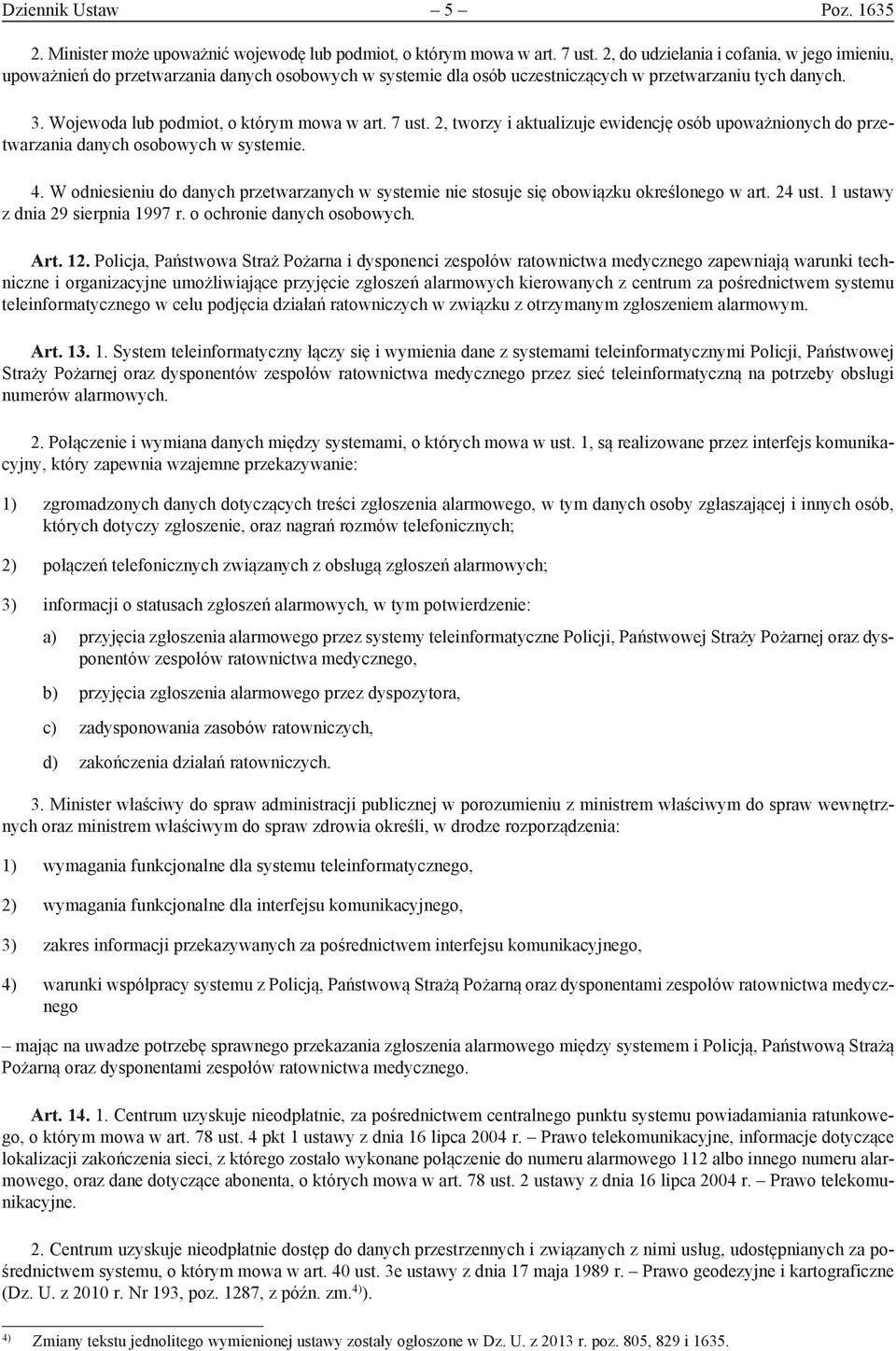 Dziennik Ustaw – 5 – Poz. 1635

2. Minister może upoważnić wojewodę lub podmiot, o którym mowa w art. 7 ust. 2, do udzielania i cofania, w jego imieniu, upoważnień do przetwarzania danych osobowych w systemie dla osób uczestniczących w przetwarzaniu tych danych.

3. Wojewoda lub podmiot, o którym mowa w art. 7 ust. 2, tworzy i aktualizuje ewidencję osób upoważnionych do przetwarzania danych osobowych w systemie.

4. W odniesieniu do danych przetwarzanych w systemie nie stosuje się obowiązku określonego w art. 24 ust. 1 ustawy z dnia 29 sierpnia 1997 r. o ochronie danych osobowych.

Art. 12. Policja, Państwowa Straż Pożarna i dysponenci zespołów ratownictwa medycznego zapewniają warunki techniczne i organizacyjne umożliwiające przyjęcie zgłoszeń alarmowych kierowanych z centrum za pośrednictwem systemu teleinformatycznego w celu podjęcia działań ratowniczych w związku z otrzymanym zgłoszeniem alarmowym.

Art. 13. 1. System teleinformatyczny łączy się i wymienia dane z systemami teleinformatycznymi Policji, Państwowej Straży Pożarnej oraz dysponentów zespołów ratownictwa medycznego przez sieć teleinformatyczną na potrzeby obsługi numerów alarmowych.

2. Połączenie i wymiana danych między systemami, o których mowa w ust. 1, są realizowane przez interfejs komunikacyjny, który zapewnia wzajemne przekazywanie:

1) zgromadzonych danych dotyczących treści zgłoszenia alarmowego, w tym danych osoby zgłaszającej i innych osób, których dotyczy zgłoszenie, oraz nagrań rozmów telefonicznych;

2) połączeń telefonicznych związanych z obsługą zgłoszeń alarmowych;

3) informacji o statusach zgłoszeń alarmowych, w tym potwierdzenie:

a) przyjęcia zgłoszenia alarmowego przez systemy teleinformatyczne Policji, Państwowej Straży Pożarnej oraz dysponentów zespołów ratownictwa medycznego,

b) przyjęcia zgłoszenia alarmowego przez dyspozytora,

c) zadysponowania zasobów ratowniczych,

d) zakończenia działań ratowniczych.

3. Minister właściwy do spraw administracji publicznej w porozumieniu z ministrem właściwym do spraw wewnętrznych oraz ministrem właściwym do spraw zdrowia określi, w drodze rozporządzenia:

1) wymagania funkcjonalne dla systemu teleinformatycznego,

2) wymagania funkcjonalne dla interfejsu komunikacyjnego,

3) zakres informacji przekazywanych za pośrednictwem interfejsu komunikacyjnego,

4) warunki współpracy systemu z Policją, Państwową Strażą Pożarną oraz dysponentami zespołów ratownictwa medycznego

– mając na uwadze potrzebę sprawnego przekazania zgłoszenia alarmowego między systemem i Policją, Państwową Strażą Pożarną oraz dysponentami zespołów ratownictwa medycznego.

Art. 14. 1. Centrum uzyskuje nieodpłatnie, za pośrednictwem centralnego punktu systemu powiadamiania ratunkowego, o którym mowa w art. 78 ust. 4 pkt 1 ustawy z dnia 16 lipca 2004 r. – Prawo telekomunikacyjne, informacje dotyczące lokalizacji zakończenia sieci, z którego zostało wykonane połączenie do numeru alarmowego 112 albo innego numeru alarmowego, oraz dane dotyczące abonenta, o których mowa w art. 78 ust. 2 ustawy z dnia 16 lipca 2004 r. – Prawo telekomunikacyjne.

2. Centrum uzyskuje nieodpłatnie dostęp do danych przestrzennych i związanych z nimi usług, udostępnianych za pośrednictwem systemu, o którym mowa w art. 40 ust. 3e ustawy z dnia 17 maja 1989 r. – Prawo geodezyjne i kartograficzne (Dz. U. z 2010 r. Nr 193, poz. 1287, z późn. zm.$^{4)}$).

$^{4)}$ Zmiany tekstu jednolitego wymienionej ustawy zostały ogłoszone w Dz. U. z 2013 r. poz. 805, 829 i 1635.